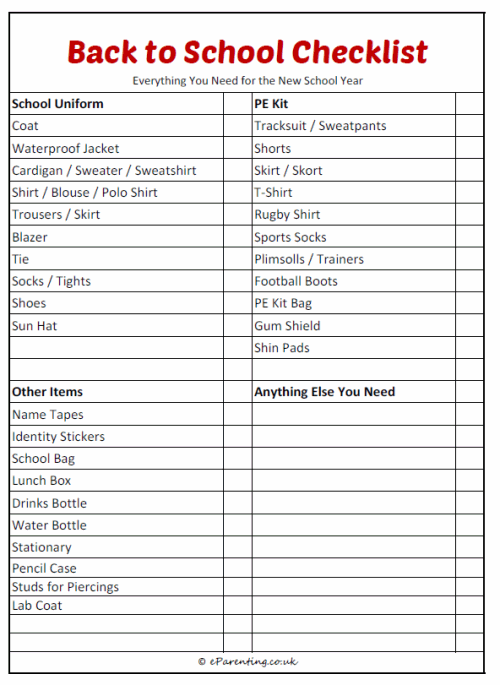 Back to School Checklist

Everything You Need for the New School Year

| School Uniform | | PE Kit | |
|---|---|---|---|
| Coat | | Tracksuit / Sweatpants | |
| Waterproof Jacket | | Shorts | |
| Cardigan / Sweater / Sweatshirt | | Skirt / Skort | |
| Shirt / Blouse / Polo Shirt | | T-Shirt | |
| Trousers / Skirt | | Rugby Shirt | |
| Blazer | | Sports Socks | |
| Tie | | Plimsolls / Trainers | |
| Socks / Tights | | Football Boots | |
| Shoes | | PE Kit Bag | |
| Sun Hat | | Gum Shield | |
| | | Shin Pads | |
| | | | |
| Other Items | | Anything Else You Need | |
| Name Tapes | | | |
| Identity Stickers | | | |
| School Bag | | | |
| Lunch Box | | | |
| Drinks Bottle | | | |
| Water Bottle | | | |
| Stationary | | | |
| Pencil Case | | | |
| Studs for Piercings | | | |
| Lab Coat | | | |
| | | | |
| | | | |

© eParenting.co.uk